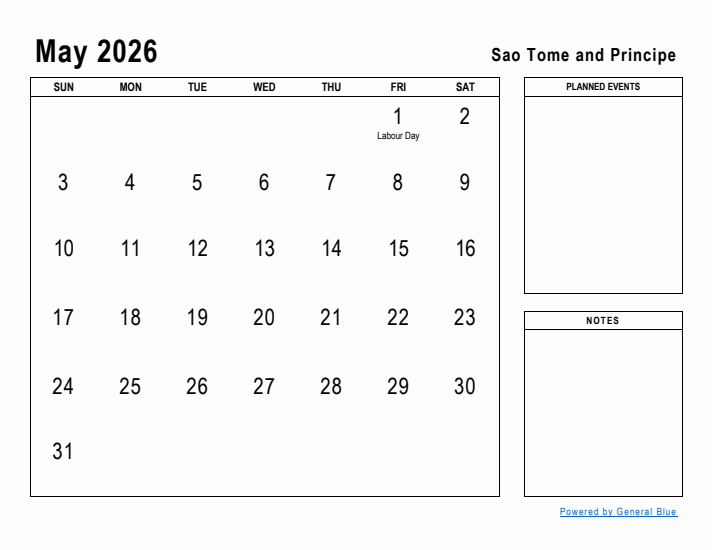 May 2026

Sao Tome and Principe

| SUN | MON | TUE | WED | THU | FRI | SAT |
|---|---|---|---|---|---|---|
| | | | | | 1 Labour Day | 2 |
| 3 | 4 | 5 | 6 | 7 | 8 | 9 |
| 10 | 11 | 12 | 13 | 14 | 15 | 16 |
| 17 | 18 | 19 | 20 | 21 | 22 | 23 |
| 24 | 25 | 26 | 27 | 28 | 29 | 30 |
| 31 | | | | | | |

PLANNED EVENTS

NOTES

Powered by General Blue